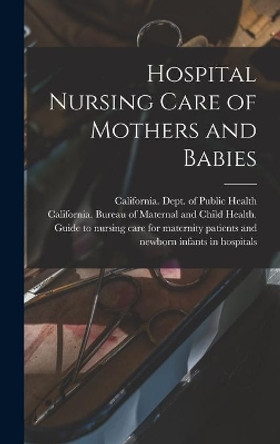 Hospital Nursing Care of Mothers and Babies

California. Dept. of Public Health
California. Bureau of Maternal and Child Health.
Guide to nursing care for maternity patients and newborn infants in hospitals